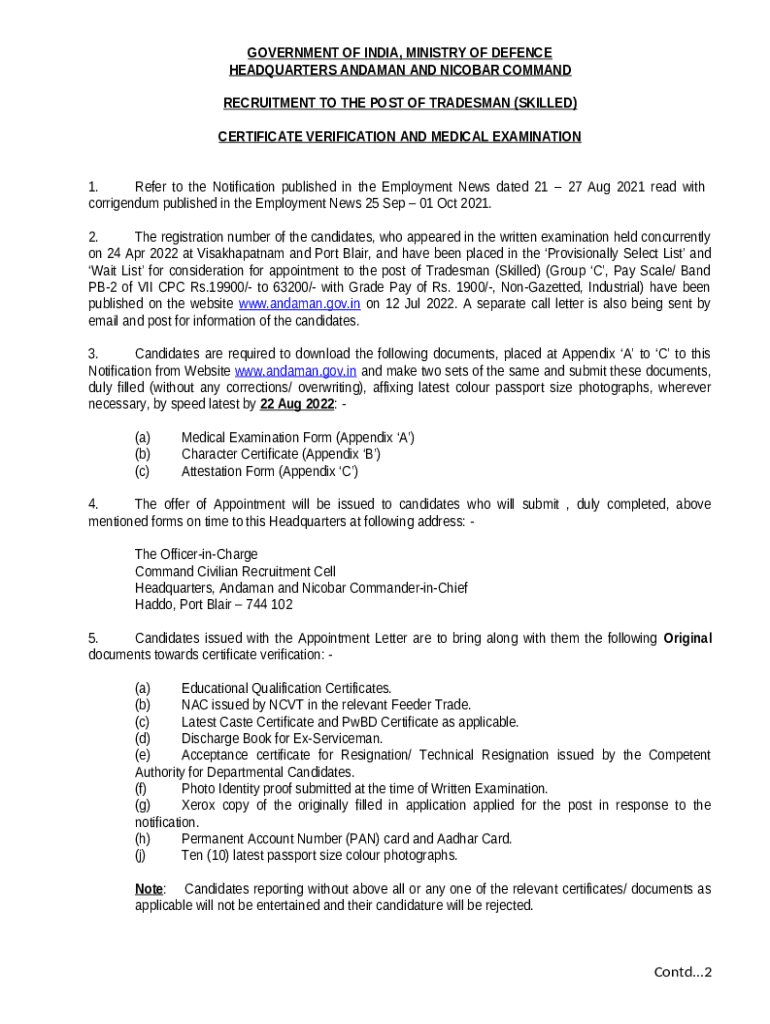 GOVERNMENT OF INDIA, MINISTRY OF DEFENCE
HEADQUARTERS ANDAMAN AND NICOBAR COMMAND

RECRUITMENT TO THE POST OF TRADESMAN (SKILLED)

CERTIFICATE VERIFICATION AND MEDICAL EXAMINATION

1. Refer to the Notification published in the Employment News dated 21 – 27 Aug 2021 read with corrigendum published in the Employment News 25 Sep – 01 Oct 2021.

2. The registration number of the candidates, who appeared in the written examination held concurrently on 24 Apr 2022 at Visakhapatnam and Port Blair, and have been placed in the 'Provisionally Select List' and 'Wait List' for consideration for appointment to the post of Tradesman (Skilled) (Group 'C', Pay Scale/ Band PB-2 of VII CPC Rs.19900/- to 63200/- with Grade Pay of Rs. 1900/-, Non-Gazetted, Industrial) have been published on the website www.andaman.gov.in on 12 Jul 2022. A separate call letter is also being sent by email and post for information of the candidates.

3. Candidates are required to download the following documents, placed at Appendix 'A' to 'C' to this Notification from Website www.andaman.gov.in and make two sets of the same and submit these documents, duly filled (without any corrections/ overwriting), affixing latest colour passport size photographs, wherever necessary, by speed latest by 22 Aug 2022: -

(a) Medical Examination Form (Appendix 'A')
(b) Character Certificate (Appendix 'B')
(c) Attestation Form (Appendix 'C')

4. The offer of Appointment will be issued to candidates who will submit , duly completed, above mentioned forms on time to this Headquarters at following address: -

The Officer-in-Charge
Command Civilian Recruitment Cell
Headquarters, Andaman and Nicobar Commander-in-Chief
Haddo, Port Blair – 744 102

5. Candidates issued with the Appointment Letter are to bring along with them the following Original documents towards certificate verification: -

(a) Educational Qualification Certificates.
(b) NAC issued by NCVT in the relevant Feeder Trade.
(c) Latest Caste Certificate and PwBD Certificate as applicable.
(d) Discharge Book for Ex-Serviceman.
(e) Acceptance certificate for Resignation/ Technical Resignation issued by the Competent Authority for Departmental Candidates.
(f) Photo Identity proof submitted at the time of Written Examination.
(g) Xerox copy of the originally filled in application applied for the post in response to the notification.
(h) Permanent Account Number (PAN) card and Aadhar Card.
(j) Ten (10) latest passport size colour photographs.

Note: Candidates reporting without above all or any one of the relevant certificates/ documents as applicable will not be entertained and their candidature will be rejected.

Contd...2